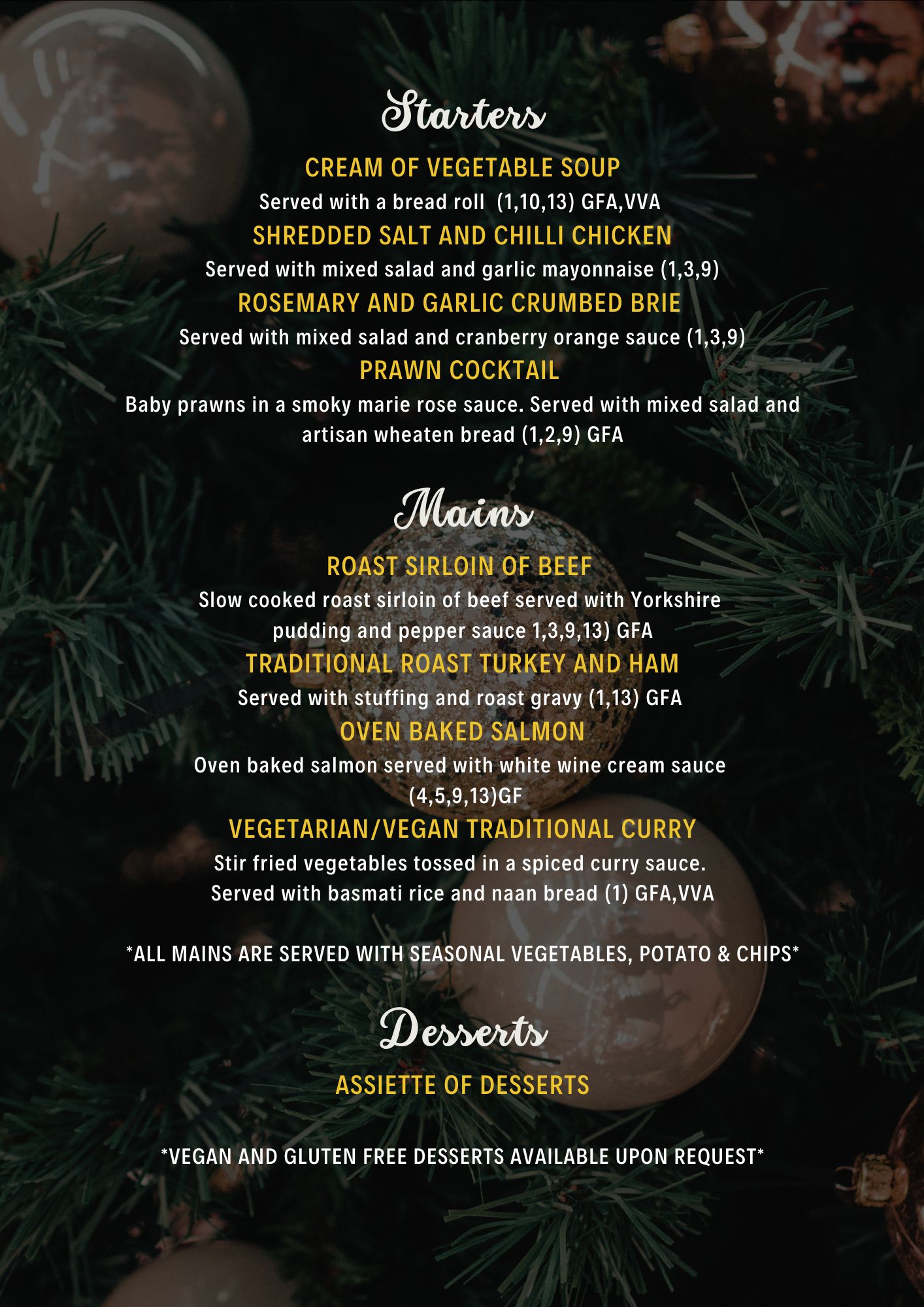 Starters

CREAM OF VEGETABLE SOUP
Served with a bread roll (1,10,13) GFA,VVA
SHREDDED SALT AND CHILLI CHICKEN
Served with mixed salad and garlic mayonnaise (1,3,9)
ROSEMARY AND GARLIC CRUMBED BRIE
Served with mixed salad and cranberry orange sauce (1,3,9)
PRAWN COCKTAIL
Baby prawns in a smoky marie rose sauce. Served with mixed salad and artisan wheaten bread (1,2,9) GFA

Mains

ROAST SIRLOIN OF BEEF
Slow cooked roast sirloin of beef served with Yorkshire pudding and pepper sauce 1,3,9,13) GFA
TRADITIONAL ROAST TURKEY AND HAM
Served with stuffing and roast gravy (1,13) GFA
OVEN BAKED SALMON
Oven baked salmon served with white wine cream sauce (4,5,9,13)GF
VEGETARIAN/VEGAN TRADITIONAL CURRY
Stir fried vegetables tossed in a spiced curry sauce. Served with basmati rice and naan bread (1) GFA,VVA

*ALL MAINS ARE SERVED WITH SEASONAL VEGETABLES, POTATO & CHIPS*

Desserts

ASSIETTE OF DESSERTS

*VEGAN AND GLUTEN FREE DESSERTS AVAILABLE UPON REQUEST*